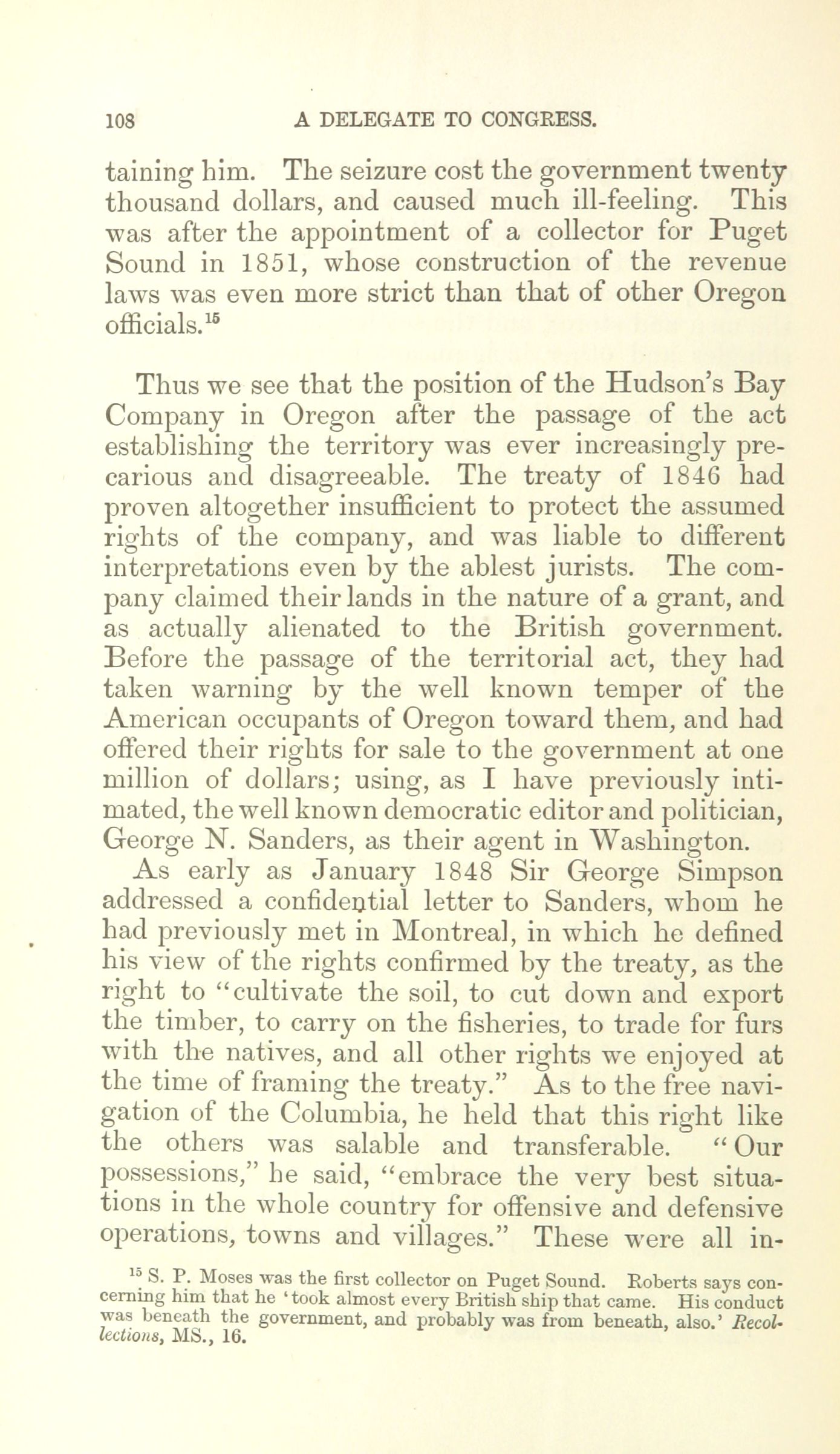 108 A DELEGATE TO CONGRESS.

taining him. The seizure cost the government twenty thousand dollars, and caused much ill-feeling. This was after the appointment of a collector for Puget Sound in 1851, whose construction of the revenue laws was even more strict than that of other Oregon officials.$^{15}$

Thus we see that the position of the Hudson's Bay Company in Oregon after the passage of the act establishing the territory was ever increasingly precarious and disagreeable. The treaty of 1846 had proven altogether insufficient to protect the assumed rights of the company, and was liable to different interpretations even by the ablest jurists. The company claimed their lands in the nature of a grant, and as actually alienated to the British government. Before the passage of the territorial act, they had taken warning by the well known temper of the American occupants of Oregon toward them, and had offered their rights for sale to the government at one million of dollars; using, as I have previously intimated, the well known democratic editor and politician, George N. Sanders, as their agent in Washington.

As early as January 1848 Sir George Simpson addressed a confidential letter to Sanders, whom he had previously met in Montreal, in which he defined his view of the rights confirmed by the treaty, as the right to "cultivate the soil, to cut down and export the timber, to carry on the fisheries, to trade for furs with the natives, and all other rights we enjoyed at the time of framing the treaty." As to the free navigation of the Columbia, he held that this right like the others was salable and transferable. "Our possessions," he said, "embrace the very best situations in the whole country for offensive and defensive operations, towns and villages." These were all in-

$^{15}$ S. P. Moses was the first collector on Puget Sound. Roberts says concerning him that he 'took almost every British ship that came. His conduct was beneath the government, and probably was from beneath, also.' Recollections, MS., 16.